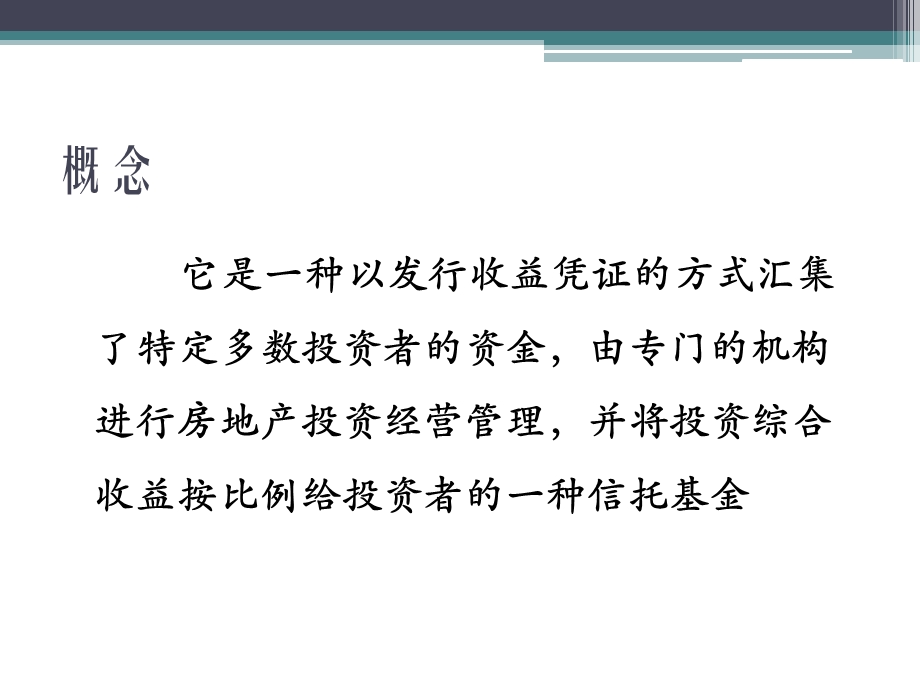 概念

它是一种以发行收益凭证的方式汇集了特定多数投资者的资金，由专门的机构进行房地产投资经营管理，并将投资综合收益按比例给投资者的一种信托基金